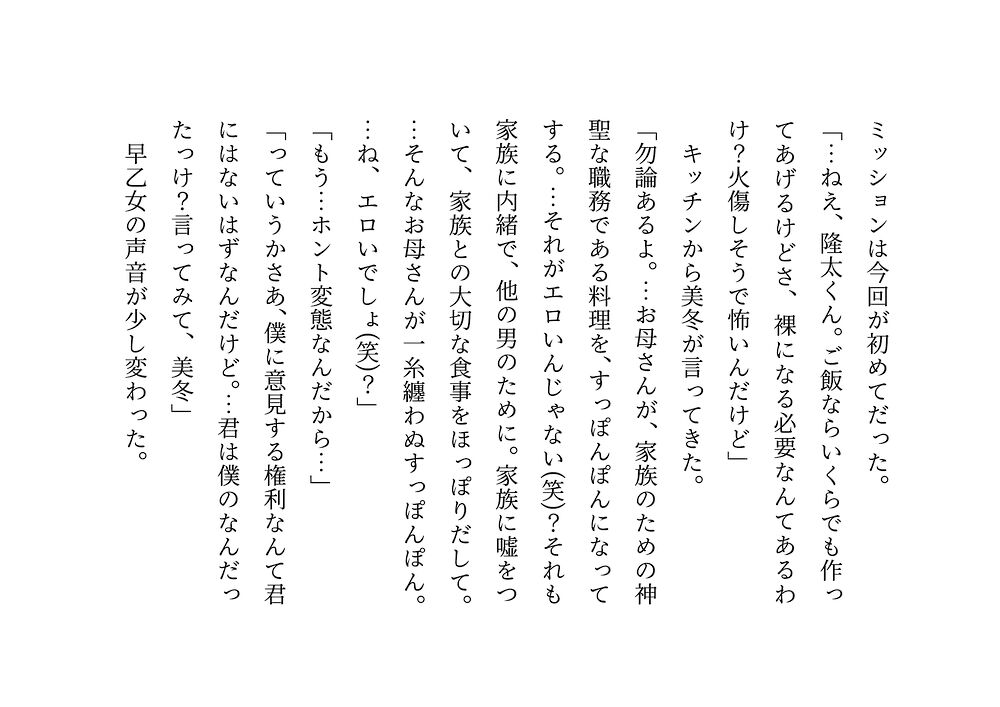 ミッションは今回が初めてだった。

「…ねえ、隆太くん。ご飯ならいくらでも作ってあげるけどさ、裸になる必要なんてあるわけ?火傷しそうで怖いんだけど」

キッチンから美冬が言ってきた。

「勿論あるよ。…お母さんが、家族のための神聖な職務である料理を、すっぽんぽんになってする。…それがエロいんじゃない(笑)?それも家族に内緒で、他の男のために。家族に嘘をついて、家族との大切な食事をほっぽりだして。…そんなお母さんが一糸纏わぬすっぽんぽん。…ね、エロいでしょ(笑)?」

「もう…ホント変態なんだから…」

「っていうかさあ、僕に意見する権利なんて君にはないはずなんだけど。…君は僕のなんだったっけ?言ってみて、美冬」

早乙女の声音が少し変わった。